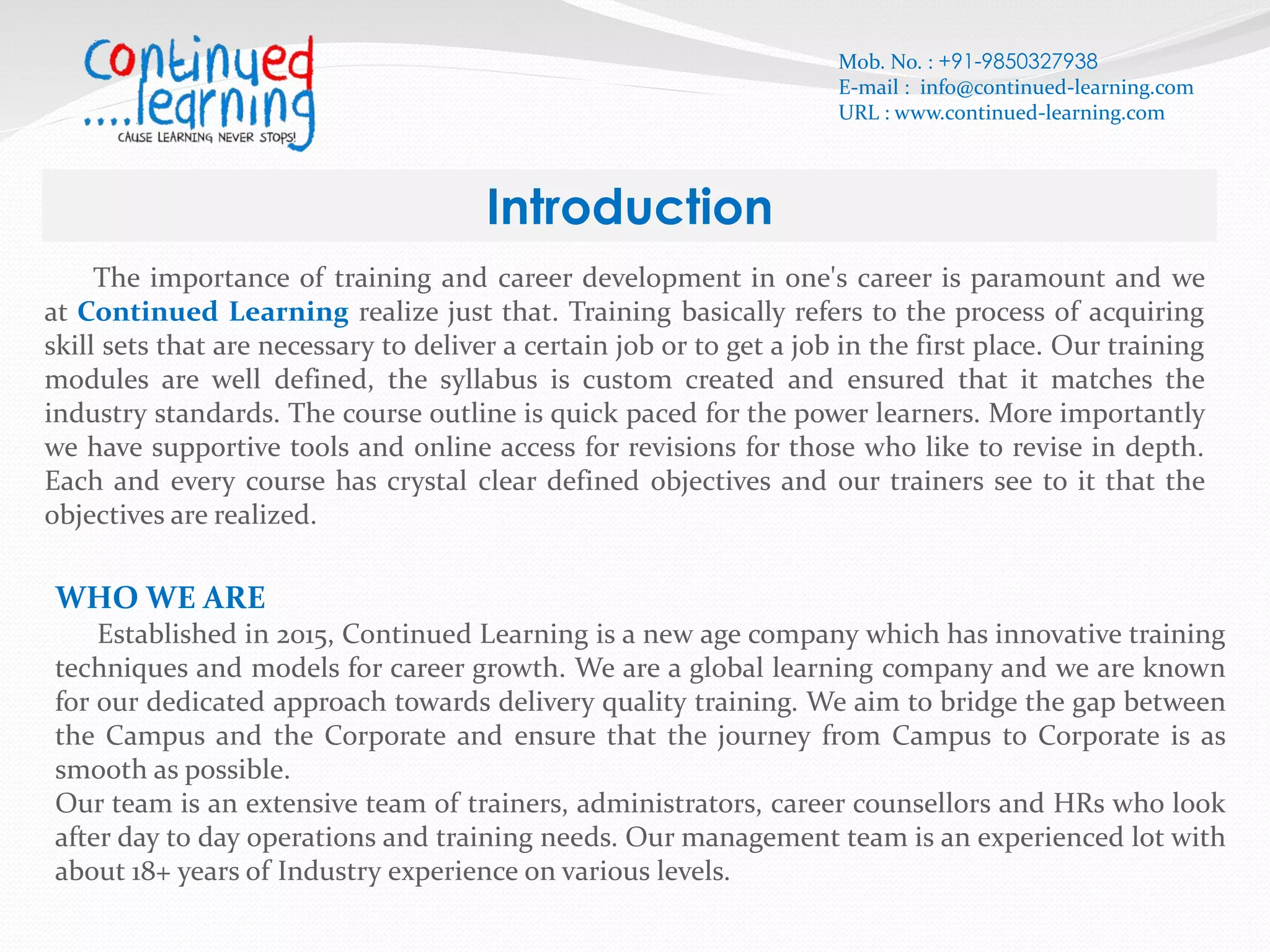 Continued ....learning
CAUSE LEARNING NEVER STOPS!

Mob. No. : +91-9850327938
E-mail : info@continued-learning.com
URL : www.continued-learning.com

Introduction

The importance of training and career development in one's career is paramount and we at Continued Learning realize just that. Training basically refers to the process of acquiring skill sets that are necessary to deliver a certain job or to get a job in the first place. Our training modules are well defined, the syllabus is custom created and ensured that it matches the industry standards. The course outline is quick paced for the power learners. More importantly we have supportive tools and online access for revisions for those who like to revise in depth. Each and every course has crystal clear defined objectives and our trainers see to it that the objectives are realized.

WHO WE ARE

Established in 2015, Continued Learning is a new age company which has innovative training techniques and models for career growth. We are a global learning company and we are known for our dedicated approach towards delivery quality training. We aim to bridge the gap between the Campus and the Corporate and ensure that the journey from Campus to Corporate is as smooth as possible.
Our team is an extensive team of trainers, administrators, career counsellors and HRs who look after day to day operations and training needs. Our management team is an experienced lot with about 18+ years of Industry experience on various levels.